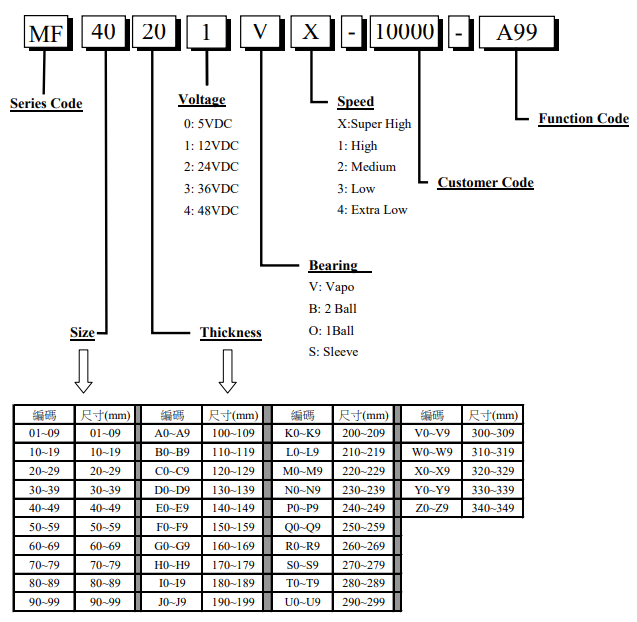 MF 40 20 1 V X - 10000 - A99

Series Code

Voltage
0: 5VDC
1: 12VDC
2: 24VDC
3: 36VDC
4: 48VDC

Speed
X:Super High
1: High
2: Medium
3: Low
4: Extra Low

Function Code

Customer Code

Bearing
V: Vapo
B: 2 Ball
O: 1Ball
S: Sleeve

Size

Thickness

| 編碼 | 尺寸(mm) | 編碼 | 尺寸(mm) | 編碼 | 尺寸(mm) | 編碼 | 尺寸(mm) |
|---|---|---|---|---|---|---|---|
| 01~09 | 01~09 | A0~A9 | 100~109 | K0~K9 | 200~209 | V0~V9 | 300~309 |
| 10~19 | 10~19 | B0~B9 | 110~119 | L0~L9 | 210~219 | W0~W9 | 310~319 |
| 20~29 | 20~29 | C0~C9 | 120~129 | M0~M9 | 220~229 | X0~X9 | 320~329 |
| 30~39 | 30~39 | D0~D9 | 130~139 | N0~N9 | 230~239 | Y0~Y9 | 330~339 |
| 40~49 | 40~49 | E0~E9 | 140~149 | P0~P9 | 240~249 | Z0~Z9 | 340~349 |
| 50~59 | 50~59 | F0~F9 | 150~159 | Q0~Q9 | 250~259 | | |
| 60~69 | 60~69 | G0~G9 | 160~169 | R0~R9 | 260~269 | | |
| 70~79 | 70~79 | H0~H9 | 170~179 | S0~S9 | 270~279 | | |
| 80~89 | 80~89 | I0~I9 | 180~189 | T0~T9 | 280~289 | | |
| 90~99 | 90~99 | J0~J9 | 190~199 | U0~U9 | 290~299 | | |